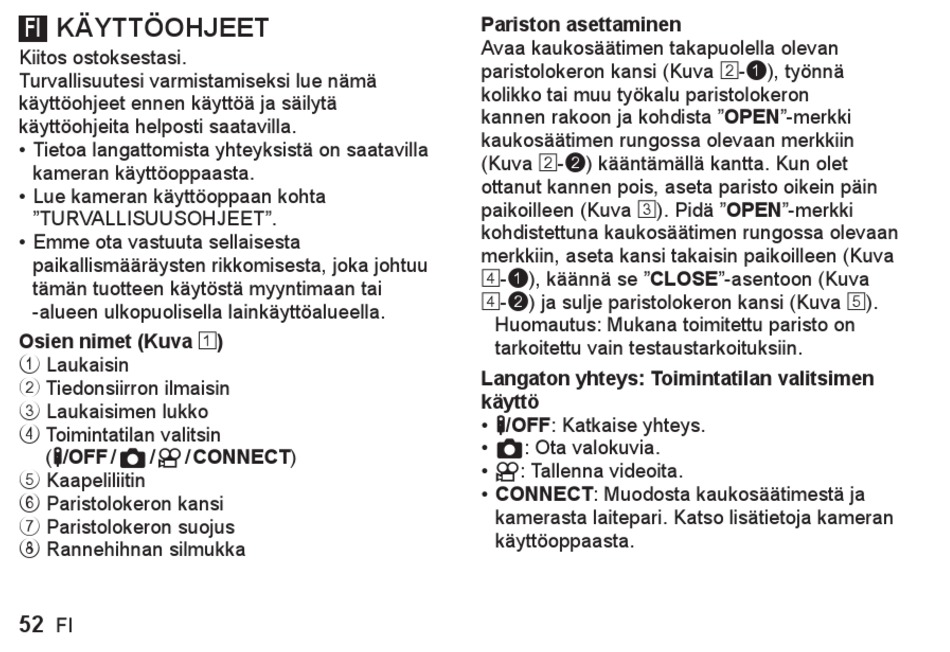 FI KÄYTTÖOHJEET
Kiitos ostoksestasi.
Turvallisuutesi varmistamiseksi lue nämä käyttöohjeet ennen käyttöä ja säilytä käyttöohjeita helposti saatavilla.
• Tietoa langattomista yhteyksistä on saatavilla kameran käyttöoppaasta.
• Lue kameran käyttöoppaan kohta ”TURVALLISUUSOHJEET”.
• Emme ota vastuuta sellaisesta paikallismääräysten rikkomisesta, joka johtuu tämän tuotteen käytöstä myyntimaan tai -alueen ulkopuolisella lainkäyttöalueella.

Osien nimet (Kuva 1)
① Laukaisin
② Tiedonsiirron ilmaisin
③ Laukaisimen lukko
④ Toimintatilan valitsin (/OFF / / / CONNECT)
⑤ Kaapeliliitin
⑥ Paristolokeron kansi
⑦ Paristolokeron suojus
⑧ Rannehihnan silmukka

52 FI

Pariston asettaminen
Avaa kaukosäätimen takapuolella olevan paristolokeron kansi (Kuva 2-❶), työnnä kolikko tai muu työkalu paristolokeron kannen rakoon ja kohdista ”OPEN”-merkki kaukosäätimen rungossa olevaan merkkiin (Kuva 2-❷) kääntämällä kantta. Kun olet ottanut kannen pois, aseta paristo oikein päin paikoilleen (Kuva 3). Pidä ”OPEN”-merkki kohdistettuna kaukosäätimen rungossa olevaan merkkiin, aseta kansi takaisin paikoilleen (Kuva 4-❶), käännä se ”CLOSE”-asentoon (Kuva 4-❷) ja sulje paristolokeron kansi (Kuva 5).
Huomautus: Mukana toimitettu paristo on tarkoitettu vain testaustarkoituksiin.

Langaton yhteys: Toimintatilan valitsimen käyttö
• /OFF: Katkaise yhteys.
• : Ota valokuvia.
• : Tallenna videoita.
• CONNECT: Muodosta kaukosäätimestä ja kamerasta laitepari. Katso lisätietoja kameran käyttöoppaasta.